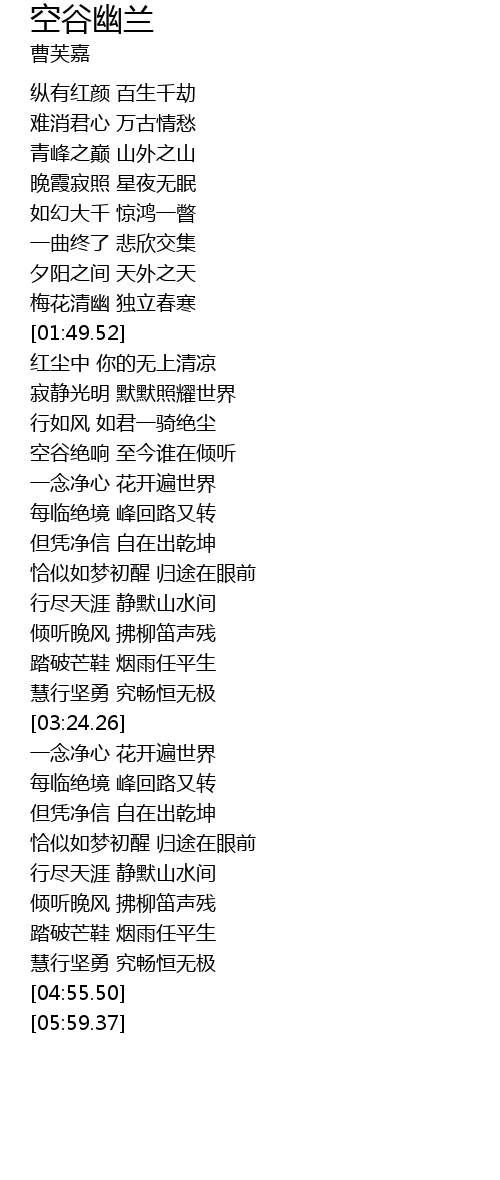 空谷幽兰
曹芙嘉

纵有红颜 百生千劫
难消君心 万古情愁
青峰之巅 山外之山
晚霞寂照 星夜无眠
如幻大千 惊鸿一瞥
一曲终了 悲欣交集
夕阳之间 天外之天
梅花清幽 独立春寒
[01:49.52]
红尘中 你的无上清凉
寂静光明 默默照耀世界
行如风 如君一骑绝尘
空谷绝响 至今谁在倾听
一念净心 花开遍世界
每临绝境 峰回路又转
但凭净信 自在出乾坤
恰似如梦初醒 归途在眼前
行尽天涯 静默山水间
倾听晚风 拂柳笛声残
踏破芒鞋 烟雨任平生
慧行坚勇 究畅恒无极
[03:24.26]
一念净心 花开遍世界
每临绝境 峰回路又转
但凭净信 自在出乾坤
恰似如梦初醒 归途在眼前
行尽天涯 静默山水间
倾听晚风 拂柳笛声残
踏破芒鞋 烟雨任平生
慧行坚勇 究畅恒无极
[04:55.50]
[05:59.37]